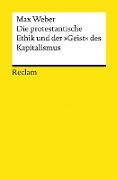 Max Weber
Die protestantische Ethik und der »Geist« des Kapitalismus

Reclam